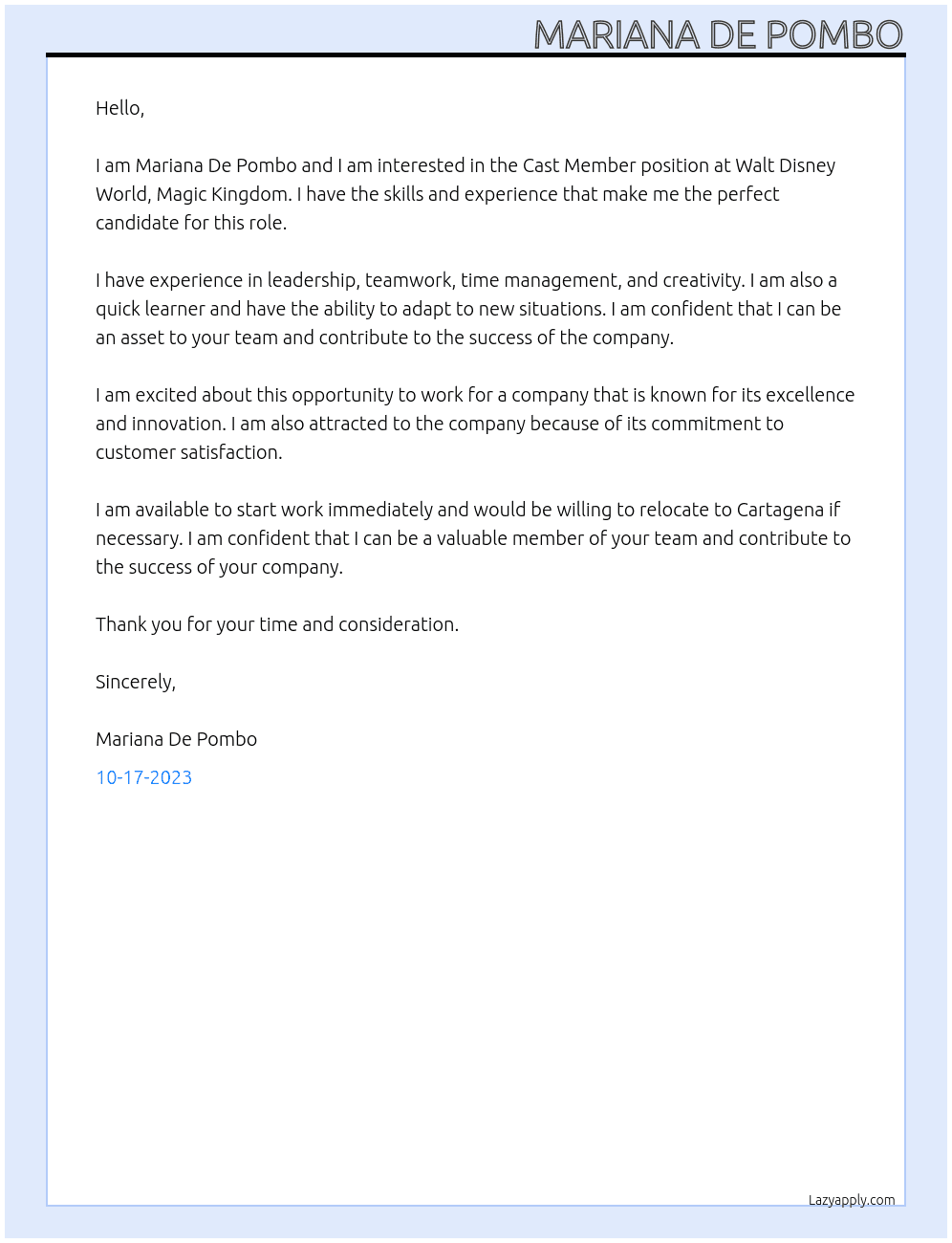 MARIANA DE POMBO

Hello,

I am Mariana De Pombo and I am interested in the Cast Member position at Walt Disney World, Magic Kingdom. I have the skills and experience that make me the perfect candidate for this role.

I have experience in leadership, teamwork, time management, and creativity. I am also a quick learner and have the ability to adapt to new situations. I am confident that I can be an asset to your team and contribute to the success of the company.

I am excited about this opportunity to work for a company that is known for its excellence and innovation. I am also attracted to the company because of its commitment to customer satisfaction.

I am available to start work immediately and would be willing to relocate to Cartagena if necessary. I am confident that I can be a valuable member of your team and contribute to the success of your company.

Thank you for your time and consideration.

Sincerely,

Mariana De Pombo

10-17-2023

Lazyapply.com